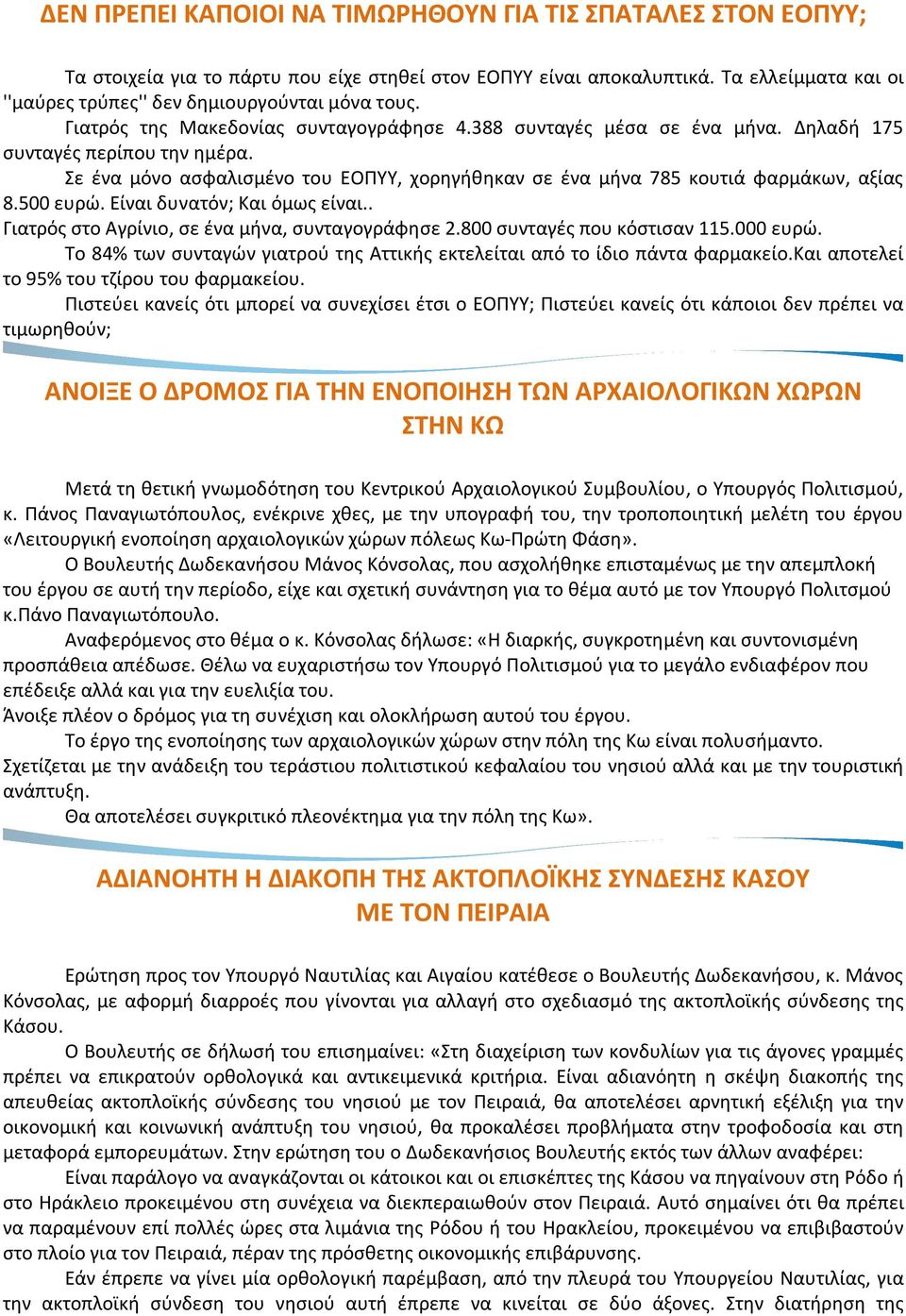 ΔΕΝ ΠΡΕΠΕΙ ΚΑΠΟΙΟΙ ΝΑ ΤΙΜΩΡΗΘΟΥΝ ΓΙΑ ΤΙΣ ΣΠΑΤΑΛΕΣ ΣΤΟΝ ΕΟΠΥΥ;

Τα στοιχεία για το πάρτυ που είχε στηθεί στον ΕΟΠΥΥ είναι αποκαλυπτικά. Τα ελλείμματα και οι ''μαύρες τρύπες'' δεν δημιουργούνται μόνα τους.

Γιατρός της Μακεδονίας συνταγογράφησε 4.388 συνταγές μέσα σε ένα μήνα. Δηλαδή 175 συνταγές περίπου την ημέρα.

Σε ένα μόνο ασφαλισμένο του ΕΟΠΥΥ, χορηγήθηκαν σε ένα μήνα 785 κουτιά φαρμάκων, αξίας 8.500 ευρώ. Είναι δυνατόν; Και όμως είναι..

Γιατρός στο Αγρίνιο, σε ένα μήνα, συνταγογράφησε 2.800 συνταγές που κόστισαν 115.000 ευρώ.

Το 84% των συνταγών γιατρού της Αττικής εκτελείται από το ίδιο πάντα φαρμακείο.Και αποτελεί το 95% του τζίρου του φαρμακείου.

Πιστεύει κανείς ότι μπορεί να συνεχίσει έτσι ο ΕΟΠΥΥ; Πιστεύει κανείς ότι κάποιοι δεν πρέπει να τιμωρηθούν;

ΑΝΟΙΞΕ Ο ΔΡΟΜΟΣ ΓΙΑ ΤΗΝ ΕΝΟΠΟΙΗΣΗ ΤΩΝ ΑΡΧΑΙΟΛΟΓΙΚΩΝ ΧΩΡΩΝ ΣΤΗΝ ΚΩ

Μετά τη θετική γνωμοδότηση του Κεντρικού Αρχαιολογικού Συμβουλίου, ο Υπουργός Πολιτισμού, κ. Πάνος Παναγιωτόπουλος, ενέκρινε χθες, με την υπογραφή του, την τροποποιητική μελέτη του έργου «Λειτουργική ενοποίηση αρχαιολογικών χώρων πόλεως Κω-Πρώτη Φάση».

Ο Βουλευτής Δωδεκανήσου Μάνος Κόνσολας, που ασχολήθηκε επισταμένως με την απεμπλοκή του έργου σε αυτή την περίοδο, είχε και σχετική συνάντηση για το θέμα αυτό με τον Υπουργό Πολιτσμού κ.Πάνο Παναγιωτόπουλο.

Αναφερόμενος στο θέμα ο κ. Κόνσολας δήλωσε: «Η διαρκής, συγκροτημένη και συντονισμένη προσπάθεια απέδωσε. Θέλω να ευχαριστήσω τον Υπουργό Πολιτισμού για το μεγάλο ενδιαφέρον που επέδειξε αλλά και για την ευελιξία του.

Άνοιξε πλέον ο δρόμος για τη συνέχιση και ολοκλήρωση αυτού του έργου.

Το έργο της ενοποίησης των αρχαιολογικών χώρων στην πόλη της Κω είναι πολυσήμαντο. Σχετίζεται με την ανάδειξη του τεράστιου πολιτιστικού κεφαλαίου του νησιού αλλά και με την τουριστική ανάπτυξη.

Θα αποτελέσει συγκριτικό πλεονέκτημα για την πόλη της Κω».

ΑΔΙΑΝΟΗΤΗ Η ΔΙΑΚΟΠΗ ΤΗΣ ΑΚΤΟΠΛΟΪΚΗΣ ΣΥΝΔΕΣΗΣ ΚΑΣΟΥ ΜΕ ΤΟΝ ΠΕΙΡΑΙΑ

Ερώτηση προς τον Υπουργό Ναυτιλίας και Αιγαίου κατέθεσε ο Βουλευτής Δωδεκανήσου, κ. Μάνος Κόνσολας, με αφορμή διαρροές που γίνονται για αλλαγή στο σχεδιασμό της ακτοπλοϊκής σύνδεσης της Κάσου.

Ο Βουλευτής σε δήλωσή του επισημαίνει: «Στη διαχείριση των κονδυλίων για τις άγονες γραμμές πρέπει να επικρατούν ορθολογικά και αντικειμενικά κριτήρια. Είναι αδιανόητη η σκέψη διακοπής της απευθείας ακτοπλοϊκής σύνδεσης του νησιού με τον Πειραιά, θα αποτελέσει αρνητική εξέλιξη για την οικονομική και κοινωνική ανάπτυξη του νησιού, θα προκαλέσει προβλήματα στην τροφοδοσία και στη μεταφορά εμπορευμάτων. Στην ερώτηση του ο Δωδεκανήσιος Βουλευτής εκτός των άλλων αναφέρει:

Είναι παράλογο να αναγκάζονται οι κάτοικοι και οι επισκέπτες της Κάσου να πηγαίνουν στη Ρόδο ή στο Ηράκλειο προκειμένου στη συνέχεια να διεκπεραιωθούν στον Πειραιά. Αυτό σημαίνει ότι θα πρέπει να παραμένουν επί πολλές ώρες στα λιμάνια της Ρόδου ή του Ηρακλείου, προκειμένου να επιβιβαστούν στο πλοίο για τον Πειραιά, πέραν της πρόσθετης οικονομικής επιβάρυνσης.

Εάν έπρεπε να γίνει μία ορθολογική παρέμβαση, από την πλευρά του Υπουργείου Ναυτιλίας, για την ακτοπλοϊκή σύνδεση του νησιού αυτή έπρεπε να κινείται σε δύο άξονες. Στην διατήρηση της